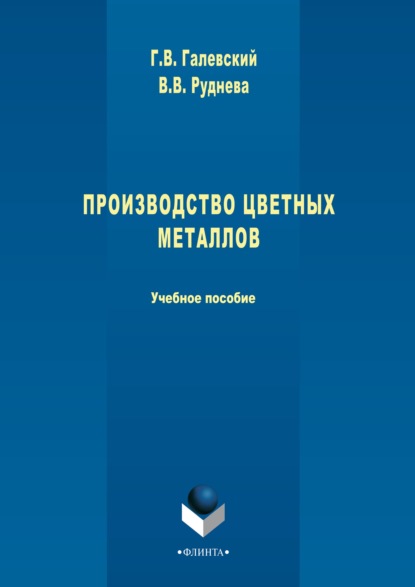 Г.В. Галевский
В.В. Руднева

ПРОИЗВОДСТВО ЦВЕТНЫХ МЕТАЛЛОВ

Учебное пособие

•ФЛИНТА•